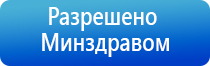 Разрешено
Минздравом